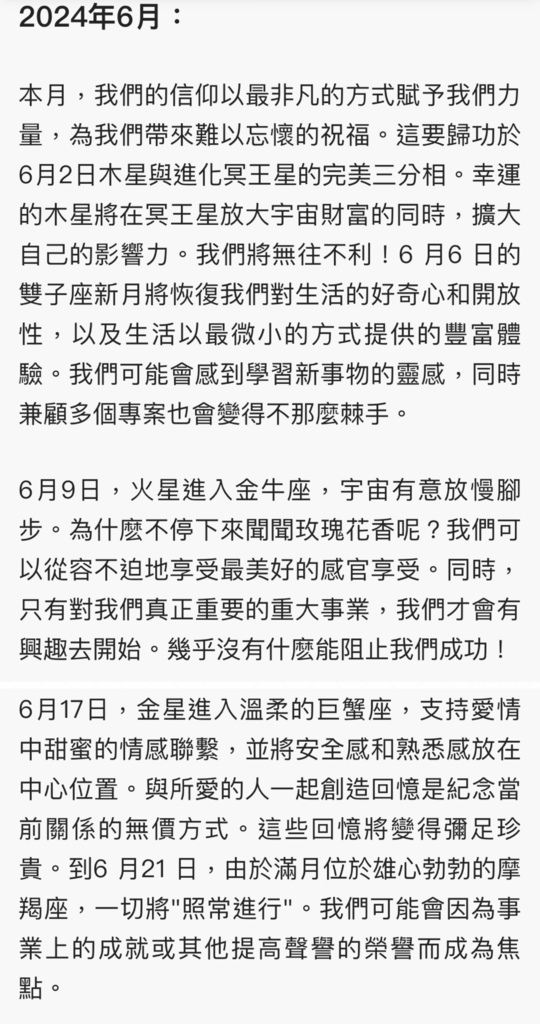 2024年6月：

本月，我們的信仰以最非凡的方式賦予我們力量，為我們帶來難以忘懷的祝福。這要歸功於6月2日木星與進化冥王星的完美三分相。幸運的木星將在冥王星放大宇宙財富的同時，擴大自己的影響力。我們將無往不利！6 月6 日的雙子座新月將恢復我們對生活的好奇心和開放性，以及生活以最微小的方式提供的豐富體驗。我們可能會感到學習新事物的靈感，同時兼顧多個專案也會變得不那麼棘手。

6月9日，火星進入金牛座，宇宙有意放慢腳步。為什麼不停下來聞聞玫瑰花香呢？我們可以從容不迫地享受最美好的感官享受。同時，只有對我們真正重要的重大事業，我們才會有興趣去開始。幾乎沒有什麼能阻止我們成功！

6月17日，金星進入溫柔的巨蟹座，支持愛情中甜蜜的情感聯繫，並將安全感和熟悉感放在中心位置。與所愛的人一起創造回憶是紀念當前關係的無價方式。這些回憶將變得彌足珍貴。到6 月21 日，由於滿月位於雄心勃勃的摩羯座，一切將"照常進行"。我們可能會因為事業上的成就或其他提高聲譽的榮譽而成為焦點。